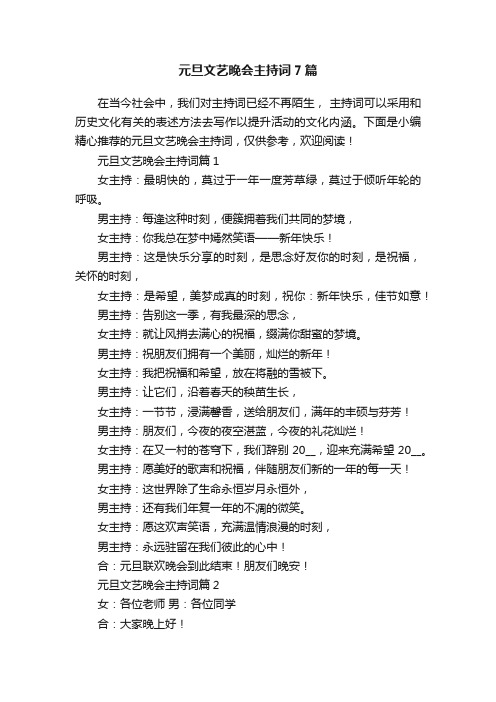 元旦文艺晚会主持词7篇

在当今社会中，我们对主持词已经不再陌生，主持词可以采用和历史文化有关的表述方法去写作以提升活动的文化内涵。下面是小编精心推荐的元旦文艺晚会主持词，仅供参考，欢迎阅读！

元旦文艺晚会主持词篇1

女主持：最明快的，莫过于一年一度芳草绿，莫过于倾听年轮的呼吸。

男主持：每逢这种时刻，便簇拥着我们共同的梦境，

女主持：你我总在梦中嫣然笑语——新年快乐！

男主持：这是快乐分享的时刻，是思念好友你的时刻，是祝福，关怀的时刻，

女主持：是希望，美梦成真的时刻，祝你：新年快乐，佳节如意！

男主持：告别这一季，有我最深的思念，

女主持：就让风捎去满心的祝福，缀满你甜蜜的梦境。

男主持：祝朋友们拥有一个美丽，灿烂的新年！

女主持：我把祝福和希望，放在将融的雪被下。

男主持：让它们，沿着春天的秧苗生长，

女主持：一节节，浸满馨香，送给朋友们，满年的丰硕与芬芳！

男主持：朋友们，今夜的夜空湛蓝，今夜的礼花灿烂！

女主持：在又一村的苍穹下，我们辞别20__，迎来充满希望20__。

男主持：愿美好的歌声和祝福，伴随朋友们新的一年的每一天！

女主持：这世界除了生命永恒岁月永恒外，

男主持：还有我们年复一年的不凋的微笑。

女主持：愿这欢声笑语，充满温情浪漫的时刻，

男主持：永远驻留在我们彼此的心中！

合：元旦联欢晚会到此结束！朋友们晚安！

元旦文艺晚会主持词篇2

女：各位老师 男：各位同学

合：大家晚上好！